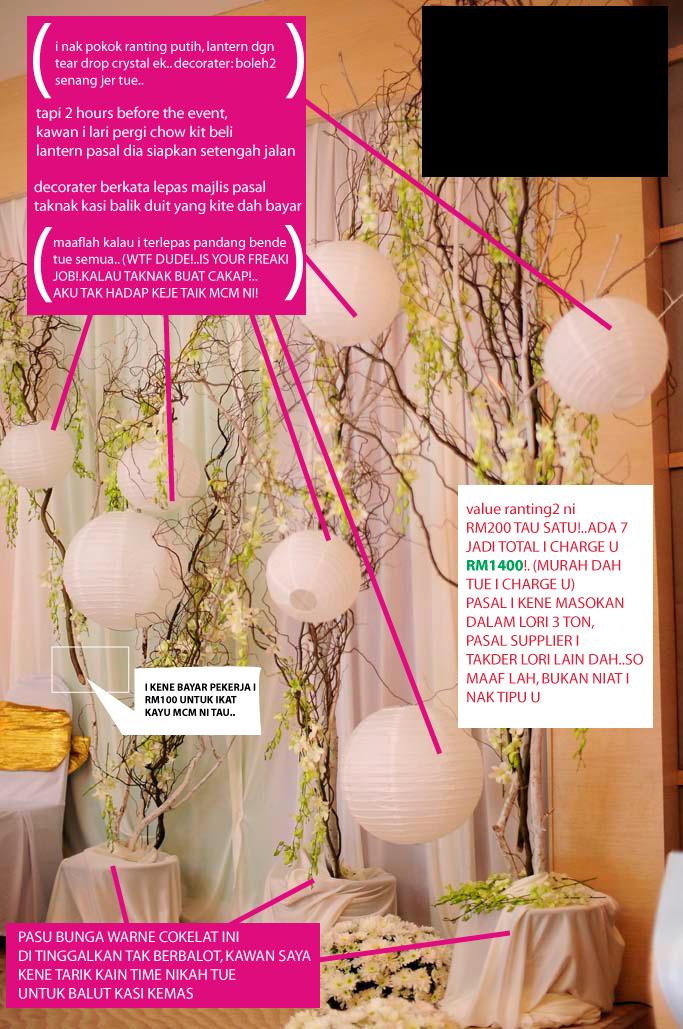 ( i nak pokok ranting putih, lantern dgn tear drop crystal ek.. decorater: boleh2 senang jer tue.. )

tapi 2 hours before the event, kawan i lari pergi chow kit beli lantern pasal dia siapkan setengah jalan

decorater berkata lepas majlis pasal taknak kasi balik duit yang kite dah bayar

( maaflah kalau i terlepas pandang bende tue semua.. (WTF DUDE!..IS YOUR FREAKI JOB!.KALAU TAKNAK BUAT CAKAP!.. AKU TAK HADAP KEJE TAIK MCM NI! )

value ranting2 ni RM200 TAU SATU!..ADA 7 JADI TOTAL I CHARGE U RM1400!. (MURAH DAH TUE I CHARGE U) PASAL I KENE MASOKAN DALAM LORI 3 TON, PASAL SUPPLIER I TAKDER LORI LAIN DAH..SO MAAF LAH, BUKAN NIAT I NAK TIPU U

I KENE BAYAR PEKERJA I RM100 UNTUK IKAT KAYU MCM NI TAU..

PASU BUNGA WARNE COKELAT INI DI TINGGALKAN TAK BERBALOT, KAWAN SAYA KENE TARIK KAIN TIME NIKAH TUE UNTUK BALUT KASI KEMAS